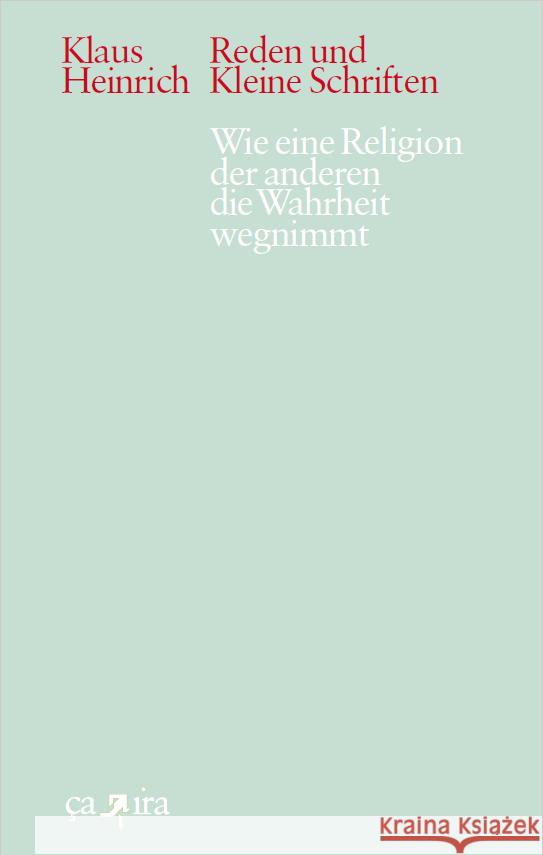 Klaus Heinrich

Reden und Kleine Schriften

Wie eine Religion der anderen die Wahrheit wegnimmt

ça ira